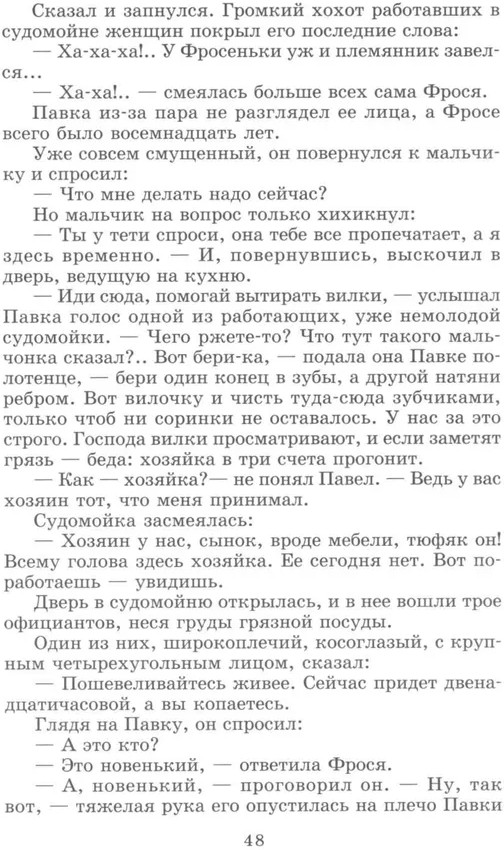 Сказал и запнулся. Громкий хохот работавших в судомойне женщин покрыл его последние слова:

— Ха-ха-ха!.. У Фросеньки уж и племянник завелся...

— Ха-ха!.. — смеялась больше всех сама Фрося.

Павка из-за пара не разглядел ее лица, а Фросе всего было восемнадцать лет.

Уже совсем смущенный, он повернулся к мальчику и спросил:

— Что мне делать надо сейчас?

Но мальчик на вопрос только хихикнул:

— Ты у тети спроси, она тебе все пропечатает, а я здесь временно. — И, повернувшись, выскочил в дверь, ведущую на кухню.

— Иди сюда, помогай вытирать вилки, — услышал Павка голос одной из работающих, уже немолодой судомойки. — Чего ржете-то? Что тут такого мальчонка сказал?.. Вот бери-ка, — подала она Павке полотенце, — бери один конец в зубы, а другой натяни ребром. Вот вилочку и чисть туда-сюда зубчиками, только чтоб ни соринки не оставалось. У нас за это строго. Господа вилки просматривают, и если заметят грязь — беда: хозяйка в три счета прогонит.

— Как — хозяйка?— не понял Павел. — Ведь у вас хозяин тот, что меня принимал.

Судомойка засмеялась:

— Хозяин у нас, сынок, вроде мебели, тюфяк он! Всему голова здесь хозяйка. Ее сегодня нет. Вот поработаешь — увидишь.

Дверь в судомойню открылась, и в нее вошли трое официантов, неся груды грязной посуды.

Один из них, широкоплечий, косоглазый, с крупным четырехугольным лицом, сказал:

— Пошевеливайтесь живее. Сейчас придет двенадцатичасовой, а вы копаетесь.

Глядя на Павку, он спросил:

— А это кто?

— Это новенький, — ответила Фрося.

— А, новенький, — проговорил он. — Ну, так вот, — тяжелая рука его опустилась на плечо Павки

48